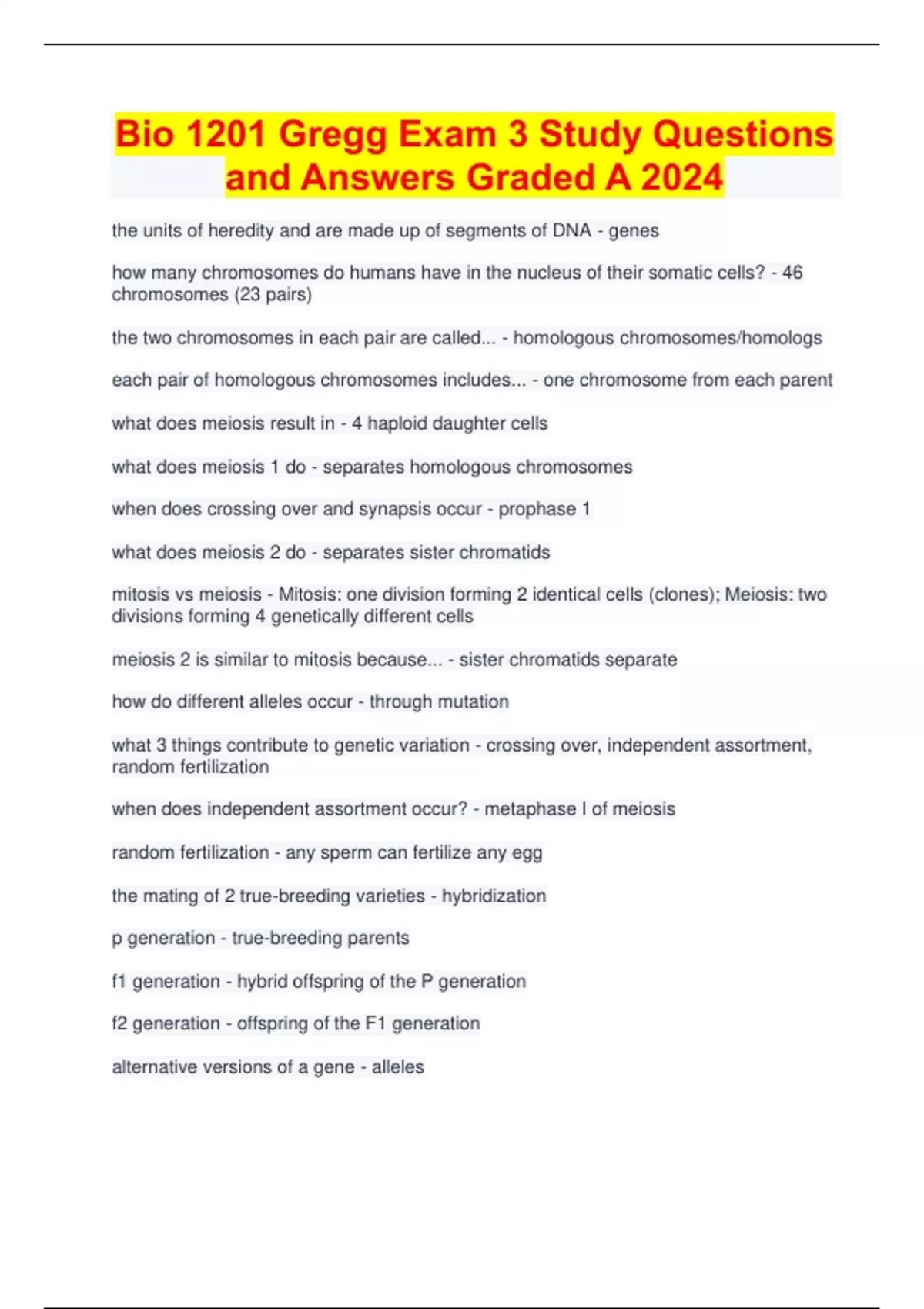 Bio 1201 Gregg Exam 3 Study Questions and Answers Graded A 2024

the units of heredity and are made up of segments of DNA - genes

how many chromosomes do humans have in the nucleus of their somatic cells? - 46 chromosomes (23 pairs)

the two chromosomes in each pair are called... - homologous chromosomes/homologs

each pair of homologous chromosomes includes... - one chromosome from each parent

what does meiosis result in - 4 haploid daughter cells

what does meiosis 1 do - separates homologous chromosomes

when does crossing over and synapsis occur - prophase 1

what does meiosis 2 do - separates sister chromatids

mitosis vs meiosis - Mitosis: one division forming 2 identical cells (clones); Meiosis: two divisions forming 4 genetically different cells

meiosis 2 is similar to mitosis because... - sister chromatids separate

how do different alleles occur - through mutation

what 3 things contribute to genetic variation - crossing over, independent assortment, random fertilization

when does independent assortment occur? - metaphase I of meiosis

random fertilization - any sperm can fertilize any egg

the mating of 2 true-breeding varieties - hybridization

p generation - true-breeding parents

f1 generation - hybrid offspring of the P generation

f2 generation - offspring of the F1 generation

alternative versions of a gene - alleles